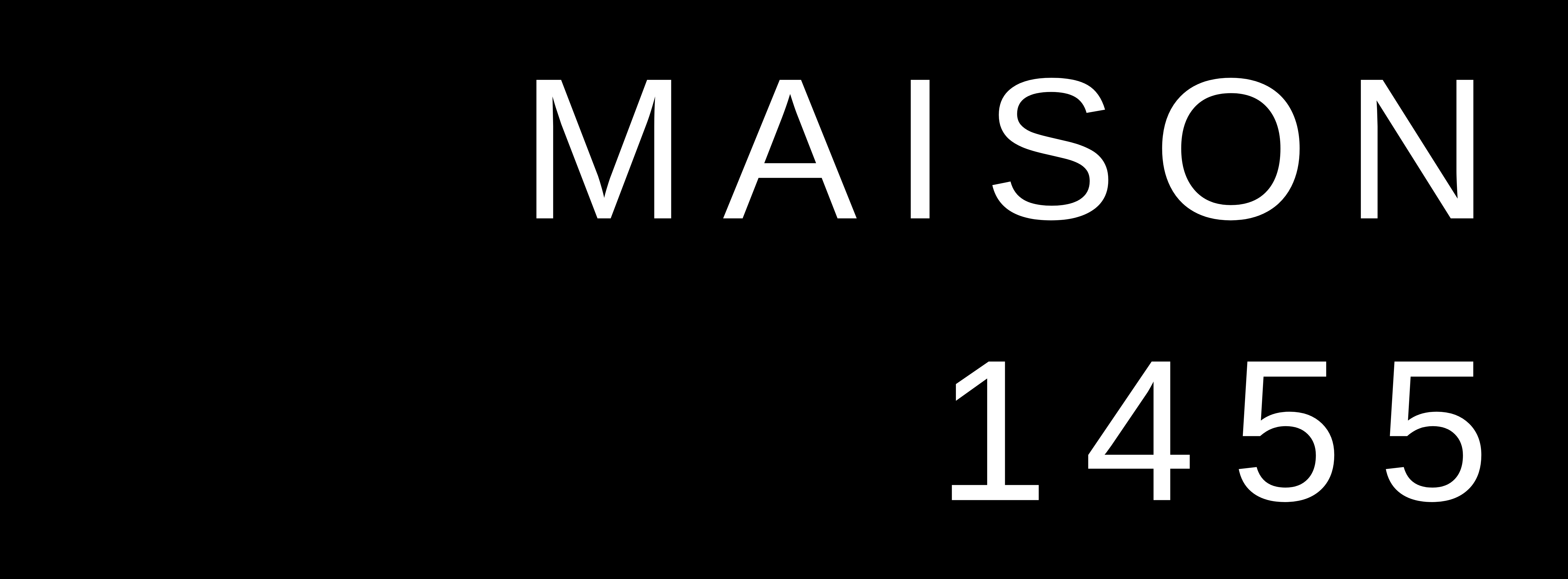 MAISON
1455